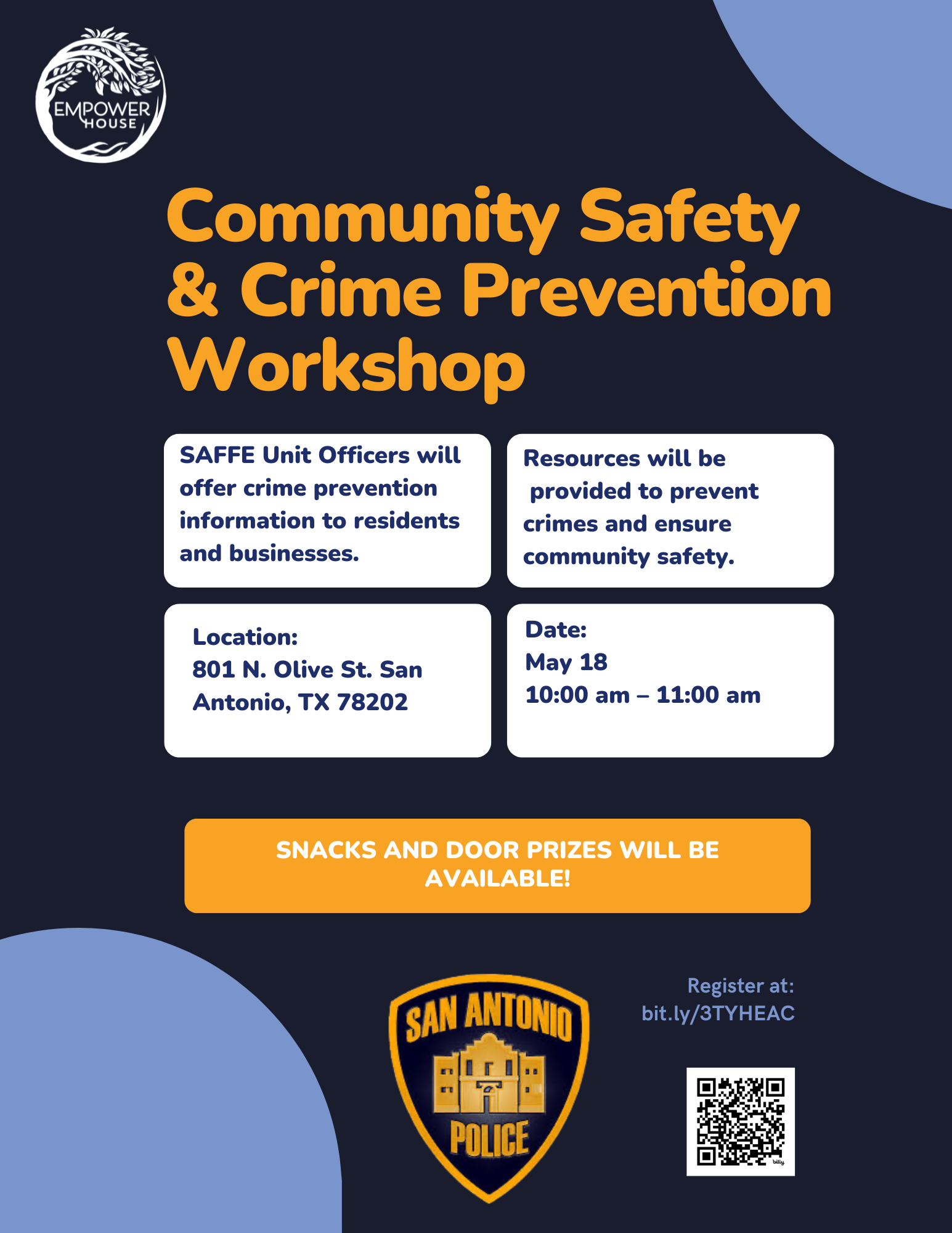 EMPOWER HOUSE

Community Safety & Crime Prevention Workshop

SAFFE Unit Officers will offer crime prevention information to residents and businesses.

Resources will be provided to prevent crimes and ensure community safety.

Location:
801 N. Olive St. San Antonio, TX 78202

Date:
May 18
10:00 am – 11:00 am

SNACKS AND DOOR PRIZES WILL BE AVAILABLE!

SAN ANTONIO
POLICE

Register at:
bit.ly/3TYHEAC

bitly